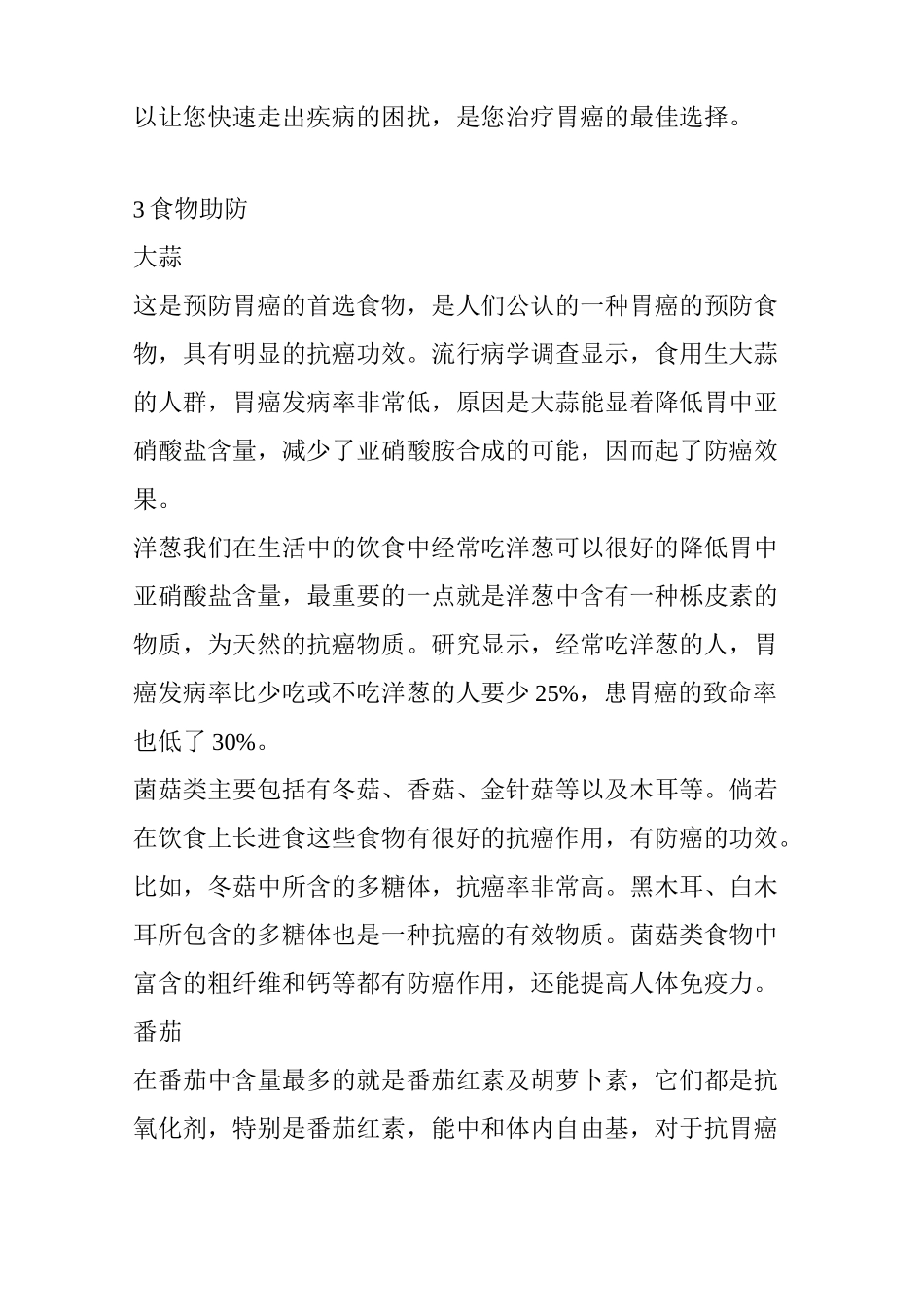 以让您快速走出疾病的困扰，是您治疗胃癌的最佳选择。

3 食物助防

大蒜

这是预防胃癌的首选食物，是人们公认的一种胃癌的预防食物，具有明显的抗癌功效。流行病学调查显示，食用生大蒜的人群，胃癌发病率非常低，原因是大蒜能显着降低胃中亚硝酸盐含量，减少了亚硝酸胺合成的可能，因而起了防癌效果。

洋葱我们在生活中的饮食中经常吃洋葱可以很好的降低胃中亚硝酸盐含量，最重要的一点就是洋葱中含有一种栎皮素的物质，为天然的抗癌物质。研究显示，经常吃洋葱的人，胃癌发病率比少吃或不吃洋葱的人要少 25%，患胃癌的致命率也低了 30%。

菌菇类主要包括有冬菇、香菇、金针菇等以及木耳等。倘若在饮食上长进食这些食物有很好的抗癌作用，有防癌的功效。比如，冬菇中所含的多糖体，抗癌率非常高。黑木耳、白木耳所包含的多糖体也是一种抗癌的有效物质。菌菇类食物中富含的粗纤维和钙等都有防癌作用，还能提高人体免疫力。

番茄

在番茄中含量最多的就是番茄红素及胡萝卜素，它们都是抗氧化剂，特别是番茄红素，能中和体内自由基，对于抗胃癌